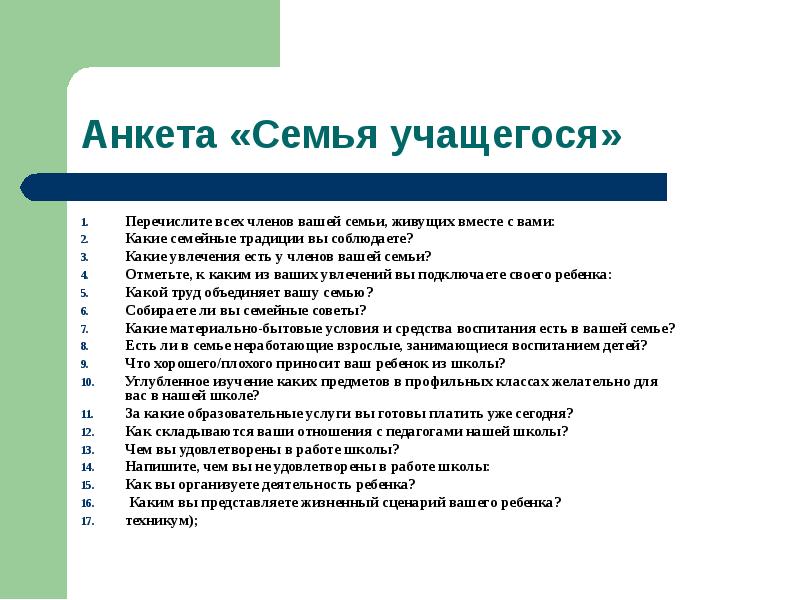 Анкета «Семья учащегося»

1. Перечислите всех членов вашей семьи, живущих вместе с вами:
2. Какие семейные традиции вы соблюдаете?
3. Какие увлечения есть у членов вашей семьи?
4. Отметьте, к каким из ваших увлечений вы подключаете своего ребенка:
5. Какой труд объединяет вашу семью?
6. Собираете ли вы семейные советы?
7. Какие материально-бытовые условия и средства воспитания есть в вашей семье?
8. Есть ли в семье неработающие взрослые, занимающиеся воспитанием детей?
9. Что хорошего/плохого приносит ваш ребенок из школы?
10. Углубленное изучение каких предметов в профильных классах желательно для вас в нашей школе?
11. За какие образовательные услуги вы готовы платить уже сегодня?
12. Как складываются ваши отношения с педагогами нашей школы?
13. Чем вы удовлетворены в работе школы?
14. Напишите, чем вы не удовлетворены в работе школы:
15. Как вы организуете деятельность ребенка?
16. Каким вы представляете жизненный сценарий вашего ребенка?
17. техникум);